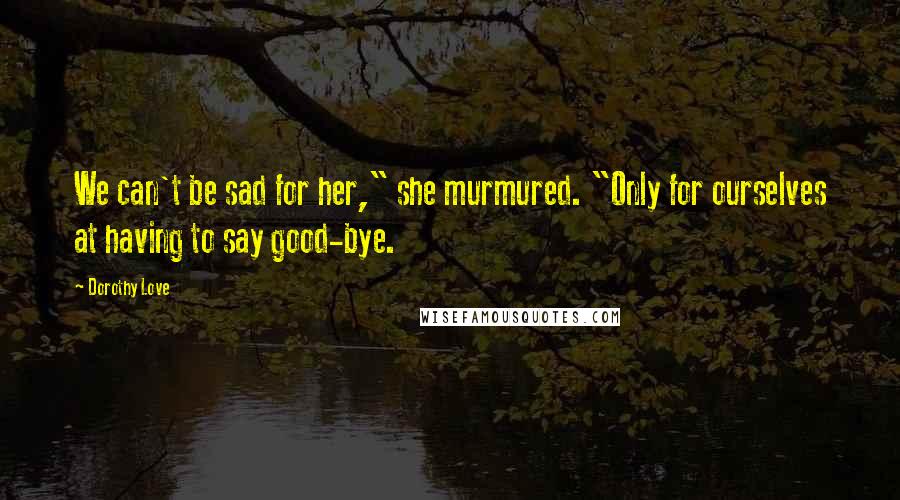 We can't be sad for her," she murmured. "Only for ourselves at having to say good-bye.

- Dorothy Love

WISEFAMOUSQUOTES.COM